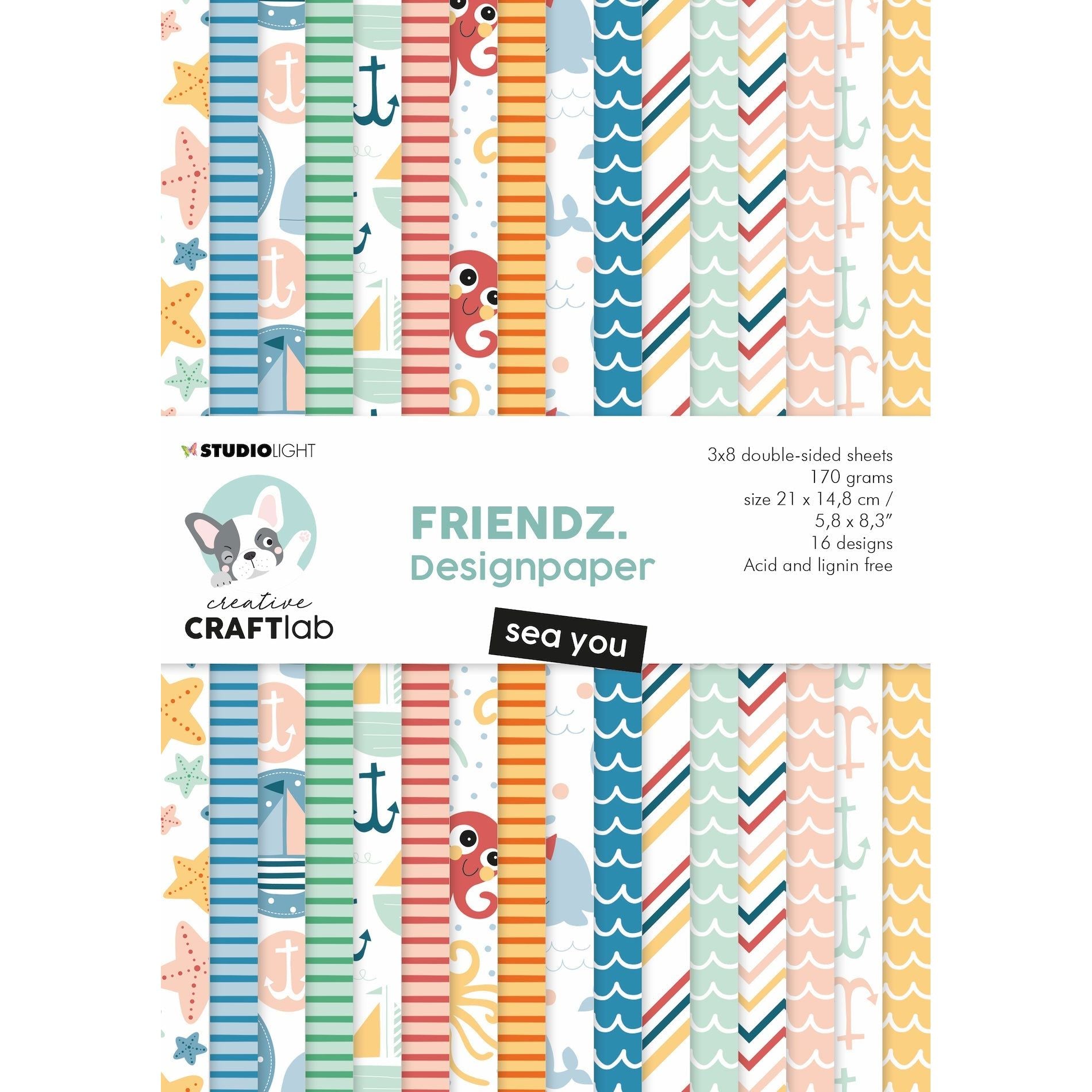 STUDIOLIGHT

creative CRAFTlab

FRIENDZ.
Designpaper

sea you

3x8 double-sided sheets
170 grams
size 21 x 14,8 cm /
5,8 x 8,3"
16 designs
Acid and lignin free